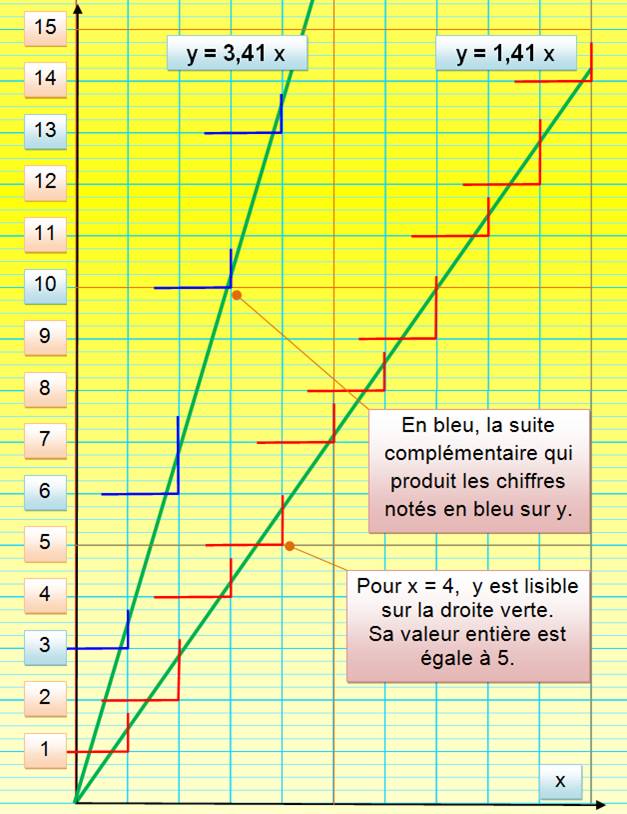 15
14
13
12
11
10
9
8
7
6
5
4
3
2
1

y = 3,41 x

y = 1,41 x

En bleu, la suite complémentaire qui produit les chiffres notés en bleu sur y.

Pour x = 4, y est lisible sur la droite verte. Sa valeur entière est égale à 5.

x